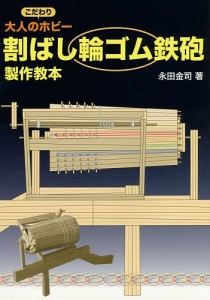 こだわり
大人のホビー
割ばし輪ゴム鉄砲
製作教本

永田金司 著